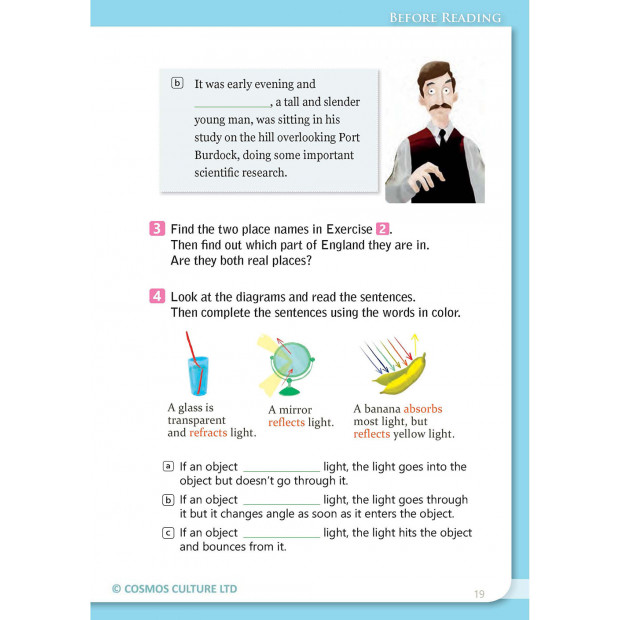 BEFORE READING

b It was early evening and ____________, a tall and slender young man, was sitting in his study on the hill overlooking Port Burdock, doing some important scientific research.

3 Find the two place names in Exercise 2. Then find out which part of England they are in. Are they both real places?

4 Look at the diagrams and read the sentences. Then complete the sentences using the words in color.

A glass is transparent and refracts light.

A mirror reflects light.

A banana absorbs most light, but reflects yellow light.

a If an object ____________ light, the light goes into the object but doesn't go through it.

b If an object ____________ light, the light goes through it but it changes angle as soon as it enters the object.

c If an object ____________ light, the light hits the object and bounces from it.

© COSMOS CULTURE LTD

19